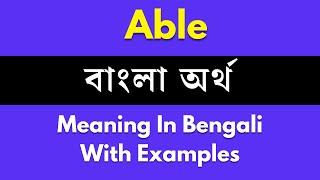 Able

বাংলা অর্থ

Meaning In Bengali With Examples